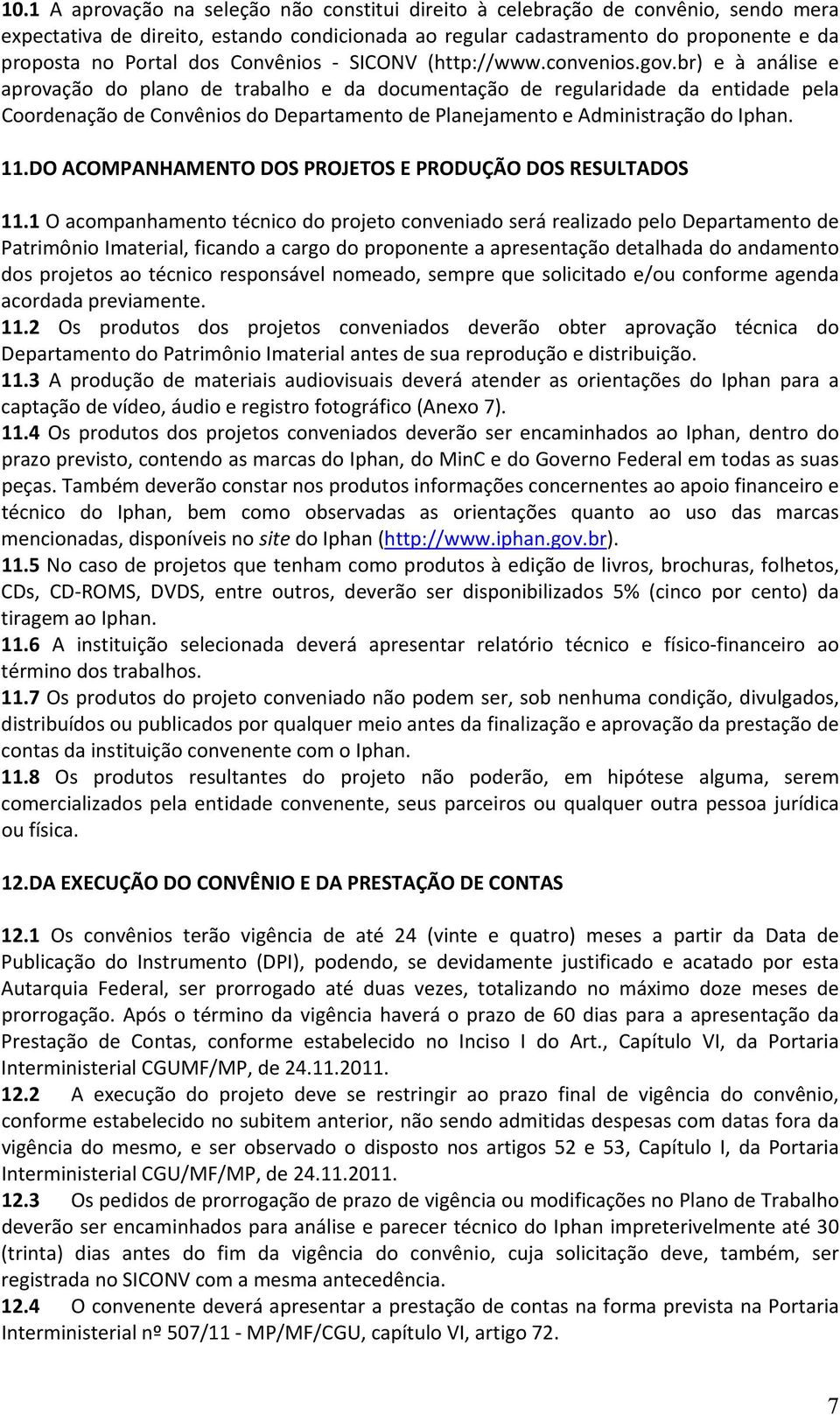 10.1 A aprovação na seleção não constitui direito à celebração de convênio, sendo mera expectativa de direito, estando condicionada ao regular cadastramento do proponente e da proposta no Portal dos Convênios - SICONV (http://www.convenios.gov.br) e à análise e aprovação do plano de trabalho e da documentação de regularidade da entidade pela Coordenação de Convênios do Departamento de Planejamento e Administração do Iphan.

11.DO ACOMPANHAMENTO DOS PROJETOS E PRODUÇÃO DOS RESULTADOS

11.1 O acompanhamento técnico do projeto conveniado será realizado pelo Departamento de Patrimônio Imaterial, ficando a cargo do proponente a apresentação detalhada do andamento dos projetos ao técnico responsável nomeado, sempre que solicitado e/ou conforme agenda acordada previamente.
11.2 Os produtos dos projetos conveniados deverão obter aprovação técnica do Departamento do Patrimônio Imaterial antes de sua reprodução e distribuição.
11.3 A produção de materiais audiovisuais deverá atender as orientações do Iphan para a captação de vídeo, áudio e registro fotográfico (Anexo 7).
11.4 Os produtos dos projetos conveniados deverão ser encaminhados ao Iphan, dentro do prazo previsto, contendo as marcas do Iphan, do MinC e do Governo Federal em todas as suas peças. Também deverão constar nos produtos informações concernentes ao apoio financeiro e técnico do Iphan, bem como observadas as orientações quanto ao uso das marcas mencionadas, disponíveis no site do Iphan (http://www.iphan.gov.br).
11.5 No caso de projetos que tenham como produtos à edição de livros, brochuras, folhetos, CDs, CD-ROMS, DVDS, entre outros, deverão ser disponibilizados 5% (cinco por cento) da tiragem ao Iphan.
11.6 A instituição selecionada deverá apresentar relatório técnico e físico-financeiro ao término dos trabalhos.
11.7 Os produtos do projeto conveniado não podem ser, sob nenhuma condição, divulgados, distribuídos ou publicados por qualquer meio antes da finalização e aprovação da prestação de contas da instituição convenente com o Iphan.
11.8 Os produtos resultantes do projeto não poderão, em hipótese alguma, serem comercializados pela entidade convenente, seus parceiros ou qualquer outra pessoa jurídica ou física.

12.DA EXECUÇÃO DO CONVÊNIO E DA PRESTAÇÃO DE CONTAS

12.1 Os convênios terão vigência de até 24 (vinte e quatro) meses a partir da Data de Publicação do Instrumento (DPI), podendo, se devidamente justificado e acatado por esta Autarquia Federal, ser prorrogado até duas vezes, totalizando no máximo doze meses de prorrogação. Após o término da vigência haverá o prazo de 60 dias para a apresentação da Prestação de Contas, conforme estabelecido no Inciso I do Art., Capítulo VI, da Portaria Interministerial CGUMF/MP, de 24.11.2011.
12.2 A execução do projeto deve se restringir ao prazo final de vigência do convênio, conforme estabelecido no subitem anterior, não sendo admitidas despesas com datas fora da vigência do mesmo, e ser observado o disposto nos artigos 52 e 53, Capítulo I, da Portaria Interministerial CGU/MF/MP, de 24.11.2011.
12.3 Os pedidos de prorrogação de prazo de vigência ou modificações no Plano de Trabalho deverão ser encaminhados para análise e parecer técnico do Iphan impreterivelmente até 30 (trinta) dias antes do fim da vigência do convênio, cuja solicitação deve, também, ser registrada no SICONV com a mesma antecedência.
12.4 O convenente deverá apresentar a prestação de contas na forma prevista na Portaria Interministerial nº 507/11 - MP/MF/CGU, capítulo VI, artigo 72.

7